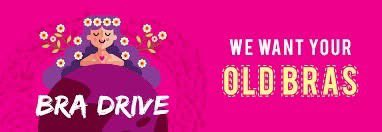 BRA DRIVE

WE WANT YOUR
OLD BRAS